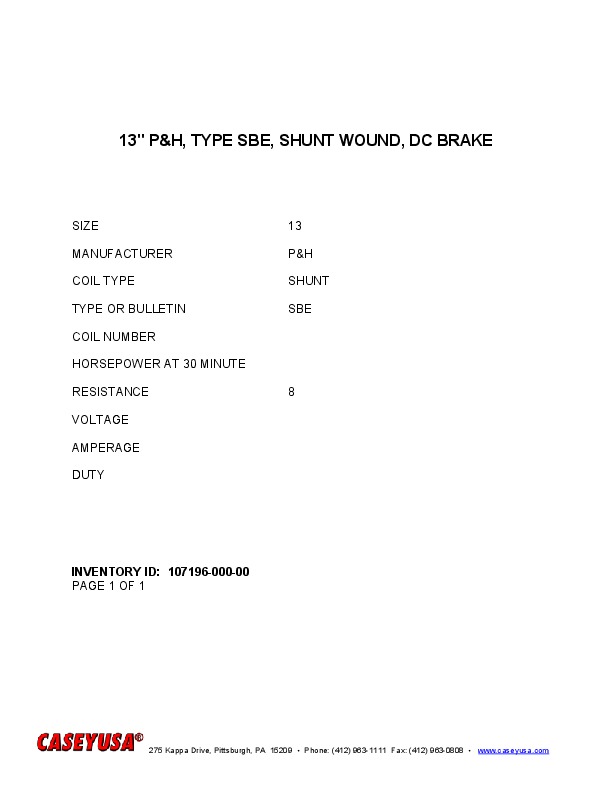 13" P&H, TYPE SBE, SHUNT WOUND, DC BRAKE

SIZE 13
MANUFACTURER P&H
COIL TYPE SHUNT
TYPE OR BULLETIN SBE
COIL NUMBER
HORSEPOWER AT 30 MINUTE
RESISTANCE 8
VOLTAGE
AMPERAGE
DUTY

INVENTORY ID: 107196-000-00
PAGE 1 OF 1

CASEYUSA® 275 Kappa Drive, Pittsburgh, PA 15209 • Phone: (412) 963-1111 Fax: (412) 963-0808 • www.caseyusa.com